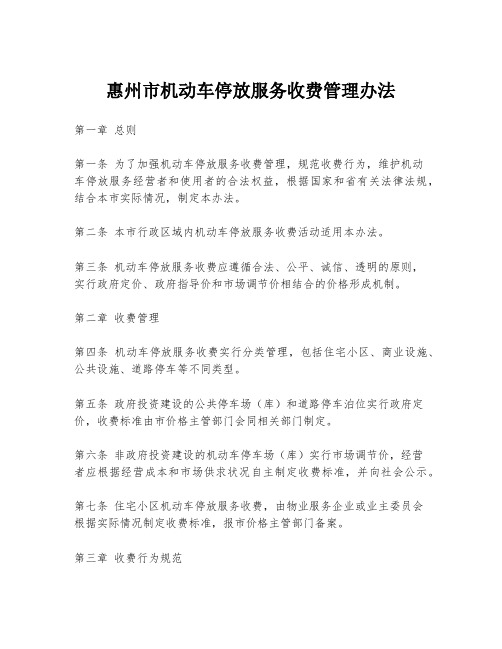 惠州市机动车停放服务收费管理办法

第一章 总则

第一条 为了加强机动车停放服务收费管理，规范收费行为，维护机动车停放服务经营者和使用者的合法权益，根据国家和省有关法律法规，结合本市实际情况，制定本办法。

第二条 本市行政区域内机动车停放服务收费活动适用本办法。

第三条 机动车停放服务收费应遵循合法、公平、诚信、透明的原则，实行政府定价、政府指导价和市场调节价相结合的价格形成机制。

第二章 收费管理

第四条 机动车停放服务收费实行分类管理，包括住宅小区、商业设施、公共设施、道路停车等不同类型。

第五条 政府投资建设的公共停车场（库）和道路停车泊位实行政府定价，收费标准由市价格主管部门会同相关部门制定。

第六条 非政府投资建设的机动车停车场（库）实行市场调节价，经营者应根据经营成本和市场供求状况自主制定收费标准，并向社会公示。

第七条 住宅小区机动车停放服务收费，由物业服务企业或业主委员会根据实际情况制定收费标准，报市价格主管部门备案。

第三章 收费行为规范